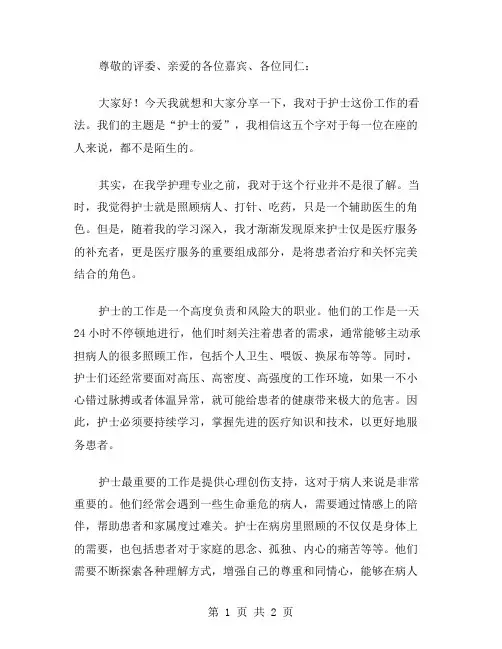 尊敬的评委、亲爱的各位嘉宾、各位同仁：

大家好！今天我就想和大家分享一下，我对于护士这份工作的看法。我们的主题是“护士的爱”，我相信这五个字对于每一位在座的人来说，都不是陌生的。

其实，在我学护理专业之前，我对于这个行业并不是很了解。当时，我觉得护士就是照顾病人、打针、吃药，只是一个辅助医生的角色。但是，随着我的学习深入，我才渐渐发现原来护士仅是医疗服务的补充者，更是医疗服务的重要组成部分，是将患者治疗和关怀完美结合的角色。

护士的工作是一个高度负责和风险大的职业。他们的工作是一天24小时不停顿地进行，他们时刻关注着患者的需求，通常能够主动承担病人的很多照顾工作，包括个人卫生、喂饭、换尿布等等。同时，护士们还经常要面对高压、高密度、高强度的工作环境，如果一不小心错过脉搏或者体温异常，就可能给患者的健康带来极大的危害。因此，护士必须要持续学习，掌握先进的医疗知识和技术，以更好地服务患者。

护士最重要的工作是提供心理创伤支持，这对于病人来说是非常重要的。他们经常会遇到一些生命垂危的病人，需要通过情感上的陪伴，帮助患者和家属度过难关。护士在病房里照顾的不仅仅是身体上的需要，也包括患者对于家庭的思念、孤独、内心的痛苦等等。他们需要不断探索各种理解方式，增强自己的尊重和同情心，能够在病人

第 1 页 共 2 页